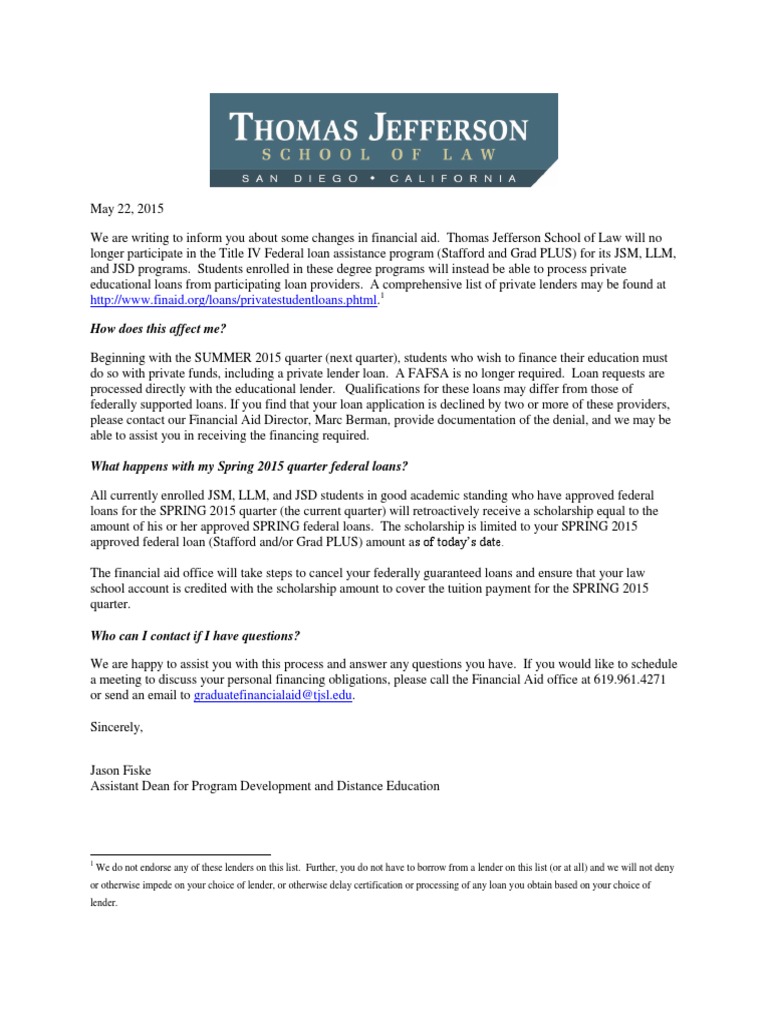 THOMAS JEFFERSON
SCHOOL OF LAW
SAN DIEGO • CALIFORNIA

May 22, 2015

We are writing to inform you about some changes in financial aid. Thomas Jefferson School of Law will no longer participate in the Title IV Federal loan assistance program (Stafford and Grad PLUS) for its JSM, LLM, and JSD programs. Students enrolled in these degree programs will instead be able to process private educational loans from participating loan providers. A comprehensive list of private lenders may be found at http://www.finaid.org/loans/privatestudentloans.phtml.$^1$

How does this affect me?

Beginning with the SUMMER 2015 quarter (next quarter), students who wish to finance their education must do so with private funds, including a private lender loan. A FAFSA is no longer required. Loan requests are processed directly with the educational lender. Qualifications for these loans may differ from those of federally supported loans. If you find that your loan application is declined by two or more of these providers, please contact our Financial Aid Director, Marc Berman, provide documentation of the denial, and we may be able to assist you in receiving the financing required.

What happens with my Spring 2015 quarter federal loans?

All currently enrolled JSM, LLM, and JSD students in good academic standing who have approved federal loans for the SPRING 2015 quarter (the current quarter) will retroactively receive a scholarship equal to the amount of his or her approved SPRING federal loans. The scholarship is limited to your SPRING 2015 approved federal loan (Stafford and/or Grad PLUS) amount as of today's date.

The financial aid office will take steps to cancel your federally guaranteed loans and ensure that your law school account is credited with the scholarship amount to cover the tuition payment for the SPRING 2015 quarter.

Who can I contact if I have questions?

We are happy to assist you with this process and answer any questions you have. If you would like to schedule a meeting to discuss your personal financing obligations, please call the Financial Aid office at 619.961.4271 or send an email to graduatefinancialaid@tjsl.edu.

Sincerely,

Jason Fiske
Assistant Dean for Program Development and Distance Education

$^1$ We do not endorse any of these lenders on this list. Further, you do not have to borrow from a lender on this list (or at all) and we will not deny or otherwise impede on your choice of lender, or otherwise delay certification or processing of any loan you obtain based on your choice of lender.